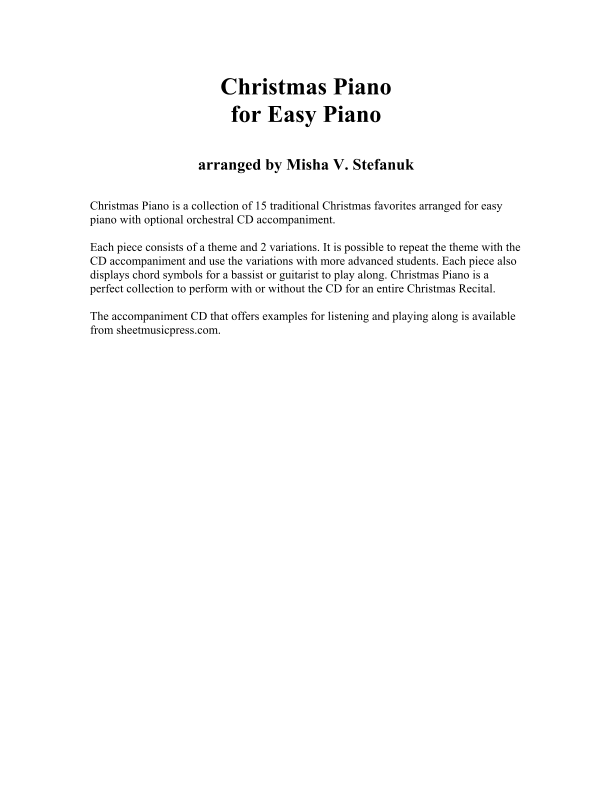 Christmas Piano
for Easy Piano

arranged by Misha V. Stefanuk

Christmas Piano is a collection of 15 traditional Christmas favorites arranged for easy piano with optional orchestral CD accompaniment.

Each piece consists of a theme and 2 variations. It is possible to repeat the theme with the CD accompaniment and use the variations with more advanced students. Each piece also displays chord symbols for a bassist or guitarist to play along. Christmas Piano is a perfect collection to perform with or without the CD for an entire Christmas Recital.

The accompaniment CD that offers examples for listening and playing along is available from sheetmusicpress.com.